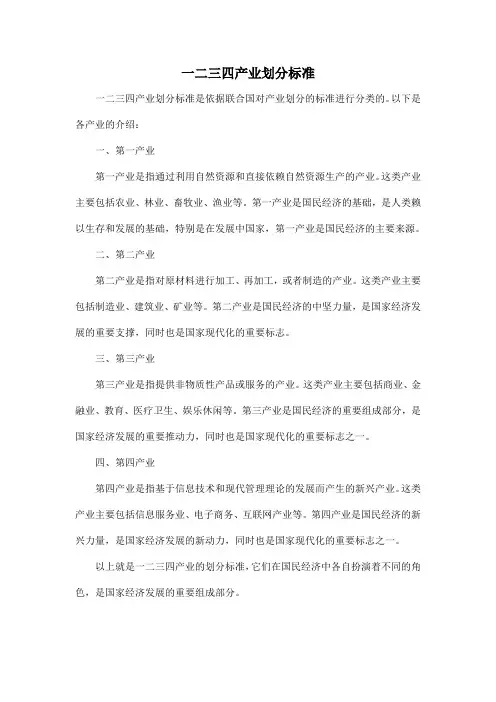 一二三四产业划分标准

一二三四产业划分标准是依据联合国对产业划分的标准进行分类的。以下是各产业的介绍：

一、第一产业

第一产业是指通过利用自然资源和直接依赖自然资源生产的产业。这类产业主要包括农业、林业、畜牧业、渔业等。第一产业是国民经济的基础，是人类赖以生存和发展的基础，特别是在发展中国家，第一产业是国民经济的主要来源。

二、第二产业

第二产业是指对原材料进行加工、再加工，或者制造的产业。这类产业主要包括制造业、建筑业、矿业等。第二产业是国民经济的中坚力量，是国家经济发展的重要支撑，同时也是国家现代化的重要标志。

三、第三产业

第三产业是指提供非物质性产品或服务的产业。这类产业主要包括商业、金融业、教育、医疗卫生、娱乐休闲等。第三产业是国民经济的重要组成部分，是国家经济发展的重要推动力，同时也是国家现代化的重要标志之一。

四、第四产业

第四产业是指基于信息技术和现代管理理论的发展而产生的新兴产业。这类产业主要包括信息服务业、电子商务、互联网产业等。第四产业是国民经济的新兴力量，是国家经济发展的新动力，同时也是国家现代化的重要标志之一。

以上就是一二三四产业的划分标准，它们在国民经济中各自扮演着不同的角色，是国家经济发展的重要组成部分。